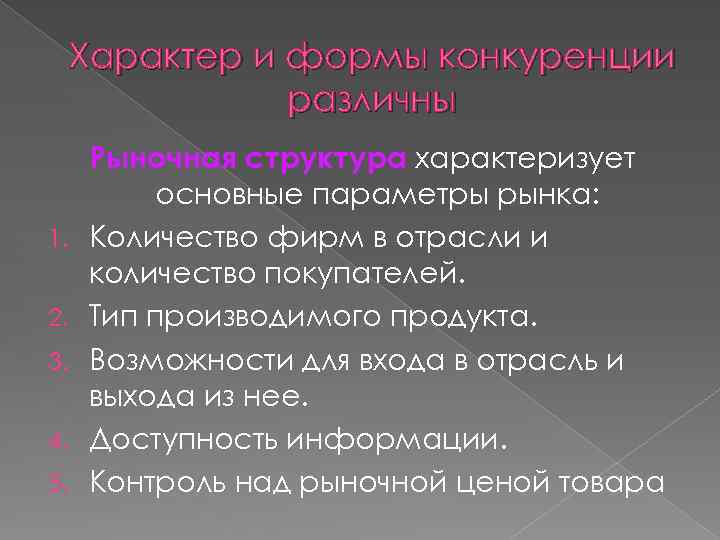 Характер и формы конкуренции различны

Рыночная структура характеризует основные параметры рынка:

1. Количество фирм в отрасли и количество покупателей.
2. Тип производимого продукта.
3. Возможности для входа в отрасль и выхода из нее.
4. Доступность информации.
5. Контроль над рыночной ценой товара